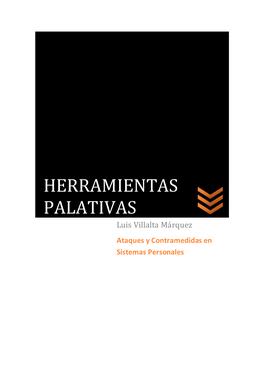 HERRAMIENTAS PALATIVAS

Luis Villalta Márquez

Ataques y Contramedidas en Sistemas Personales